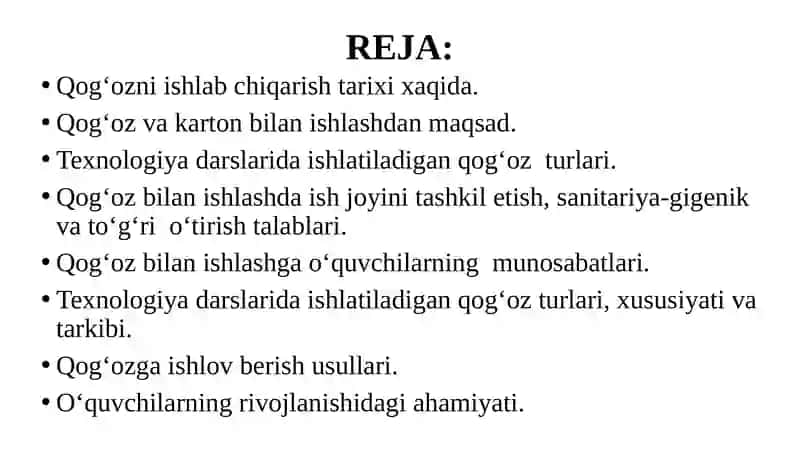 REJA:

• Qog‘ozni ishlab chiqarish tarixi xaqida.
• Qog‘oz va karton bilan ishlashdan maqsad.
• Texnologiya darslarida ishlatiladigan qog‘oz turlari.
• Qog‘oz bilan ishlashda ish joyini tashkil etish, sanitariya-gigenik va to‘g‘ri o‘tirish talablari.
• Qog‘oz bilan ishlashga o‘quvchilarning munosabatlari.
• Texnologiya darslarida ishlatiladigan qog‘oz turlari, xususiyati va tarkibi.
• Qog‘ozga ishlov berish usullari.
• O‘quvchilarning rivojlanishidagi ahamiyati.